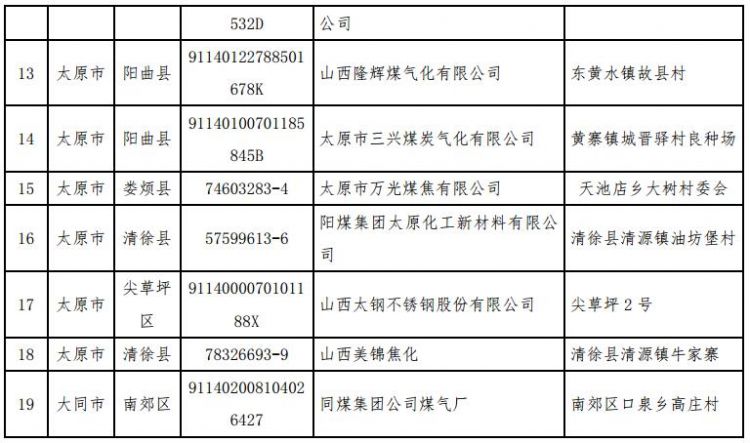 |  |  |  |  |  |  |
|---|---|---|---|---|---|
|  |  |  | 532D | 公司 |  |
| 13 | 太原市 | 阳曲县 | 91140122788501678K | 山西隆辉煤气化有限公司 | 东黄水镇故县村 |
| 14 | 太原市 | 阳曲县 | 91140100701185845B | 太原市三兴煤炭气化有限公司 | 黄寨镇城晋驿村良种场 |
| 15 | 太原市 | 娄烦县 | 74603283-4 | 太原市万光煤焦有限公司 | 天池店乡大树村委会 |
| 16 | 太原市 | 清徐县 | 57599613-6 | 阳煤集团太原化工新材料有限公司 | 清徐县清源镇油坊堡村 |
| 17 | 太原市 | 尖草坪区 | 9114000070101188X | 山西太钢不锈钢股份有限公司 | 尖草坪2号 |
| 18 | 太原市 | 清徐县 | 78326693-9 | 山西美锦焦化 | 清徐县清源镇牛家寨 |
| 19 | 大同市 | 南郊区 | 911402008104026427 | 同煤集团公司煤气厂 | 南郊区口泉乡高庄村 |